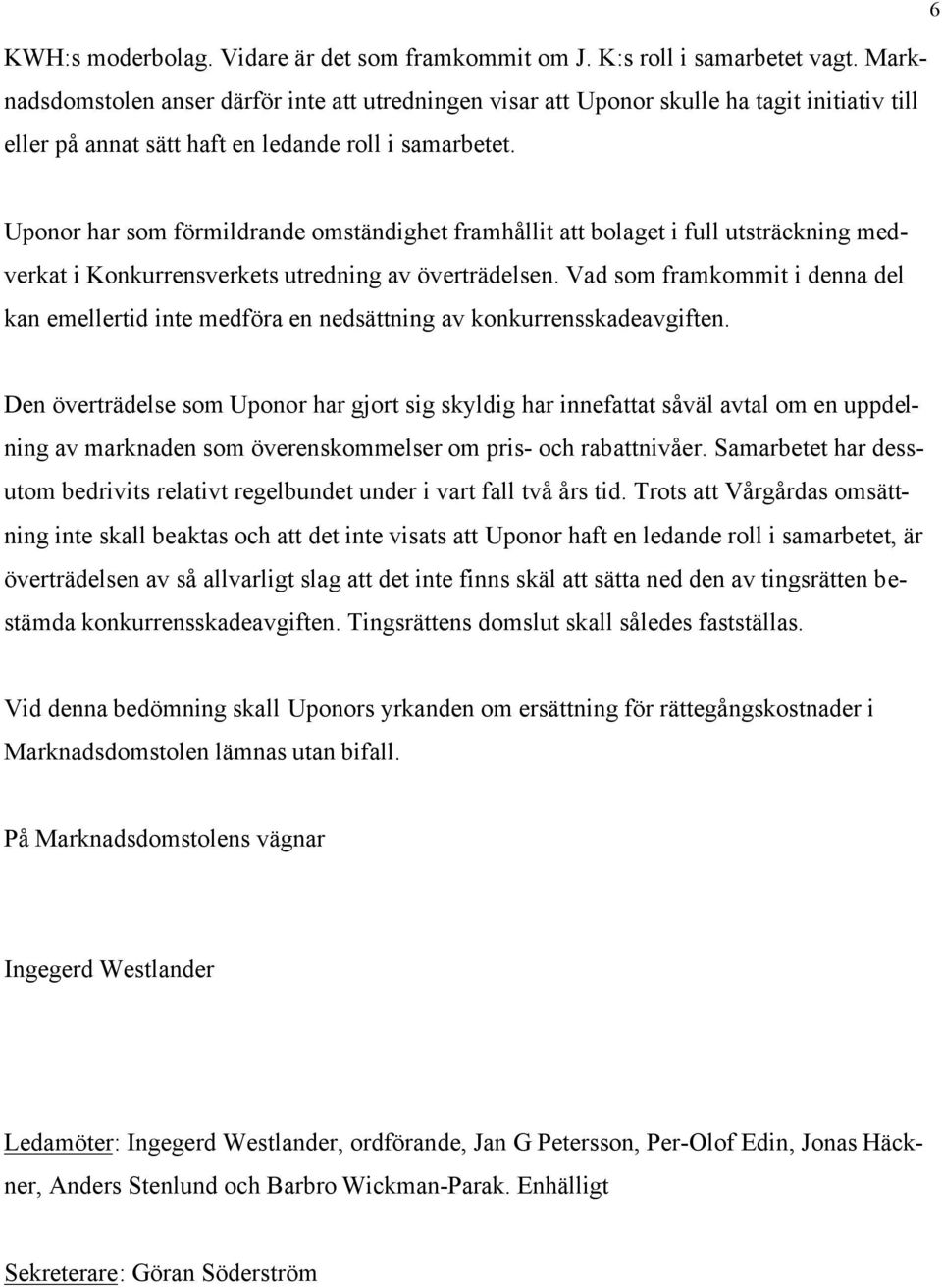 6

KWH:s moderbolag. Vidare är det som framkommit om J. K:s roll i samarbetet vagt. Marknadsdomstolen anser därför inte att utredningen visar att Uponor skulle ha tagit initiativ till eller på annat sätt haft en ledande roll i samarbetet.

Uponor har som förmildrande omständighet framhållit att bolaget i full utsträckning medverkat i Konkurrensverkets utredning av överträdelsen. Vad som framkommit i denna del kan emellertid inte medföra en nedsättning av konkurrensskadeavgiften.

Den överträdelse som Uponor har gjort sig skyldig har innefattat såväl avtal om en uppdelning av marknaden som överenskommelser om pris- och rabattnivåer. Samarbetet har dessutom bedrivits relativt regelbundet under i vart fall två års tid. Trots att Vårgårdas omsättning inte skall beaktas och att det inte visats att Uponor haft en ledande roll i samarbetet, är överträdelsen av så allvarligt slag att det inte finns skäl att sätta ned den av tingsrätten bestämda konkurrensskadeavgiften. Tingsrättens domslut skall således fastställas.

Vid denna bedömning skall Uponors yrkanden om ersättning för rättegångskostnader i Marknadsdomstolen lämnas utan bifall.

På Marknadsdomstolens vägnar

Ingegerd Westlander

Ledamöter: Ingegerd Westlander, ordförande, Jan G Petersson, Per-Olof Edin, Jonas Häckner, Anders Stenlund och Barbro Wickman-Parak. Enhälligt

Sekreterare: Göran Söderström